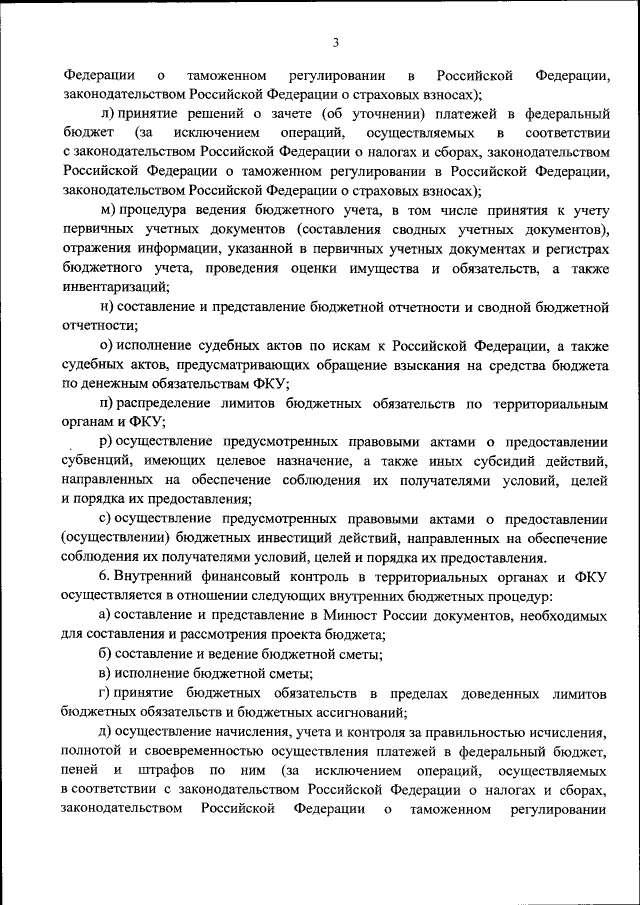 3

Федерации о таможенном регулировании в Российской Федерации, законодательством Российской Федерации о страховых взносах);

л) принятие решений о зачете (об уточнении) платежей в федеральный бюджет (за исключением операций, осуществляемых в соответствии с законодательством Российской Федерации о налогах и сборах, законодательством Российской Федерации о таможенном регулировании в Российской Федерации, законодательством Российской Федерации о страховых взносах);

м) процедура ведения бюджетного учета, в том числе принятия к учету первичных учетных документов (составления сводных учетных документов), отражения информации, указанной в первичных учетных документах и регистрах бюджетного учета, проведения оценки имущества и обязательств, а также инвентаризаций;

н) составление и представление бюджетной отчетности и сводной бюджетной отчетности;

о) исполнение судебных актов по искам к Российской Федерации, а также судебных актов, предусматривающих обращение взыскания на средства бюджета по денежным обязательствам ФКУ;

п) распределение лимитов бюджетных обязательств по территориальным органам и ФКУ;

р) осуществление предусмотренных правовыми актами о предоставлении субвенций, имеющих целевое назначение, а также иных субсидий действий, направленных на обеспечение соблюдения их получателями условий, целей и порядка их предоставления;

с) осуществление предусмотренных правовыми актами о предоставлении (осуществлении) бюджетных инвестиций действий, направленных на обеспечение соблюдения их получателями условий, целей и порядка их предоставления.

6. Внутренний финансовый контроль в территориальных органах и ФКУ осуществляется в отношении следующих внутренних бюджетных процедур:

а) составление и представление в Минюст России документов, необходимых для составления и рассмотрения проекта бюджета;

б) составление и ведение бюджетной сметы;

в) исполнение бюджетной сметы;

г) принятие бюджетных обязательств в пределах доведенных лимитов бюджетных обязательств и бюджетных ассигнований;

д) осуществление начисления, учета и контроля за правильностью исчисления, полнотой и своевременностью осуществления платежей в федеральный бюджет, пеней и штрафов по ним (за исключением операций, осуществляемых в соответствии с законодательством Российской Федерации о налогах и сборах, законодательством Российской Федерации о таможенном регулировании